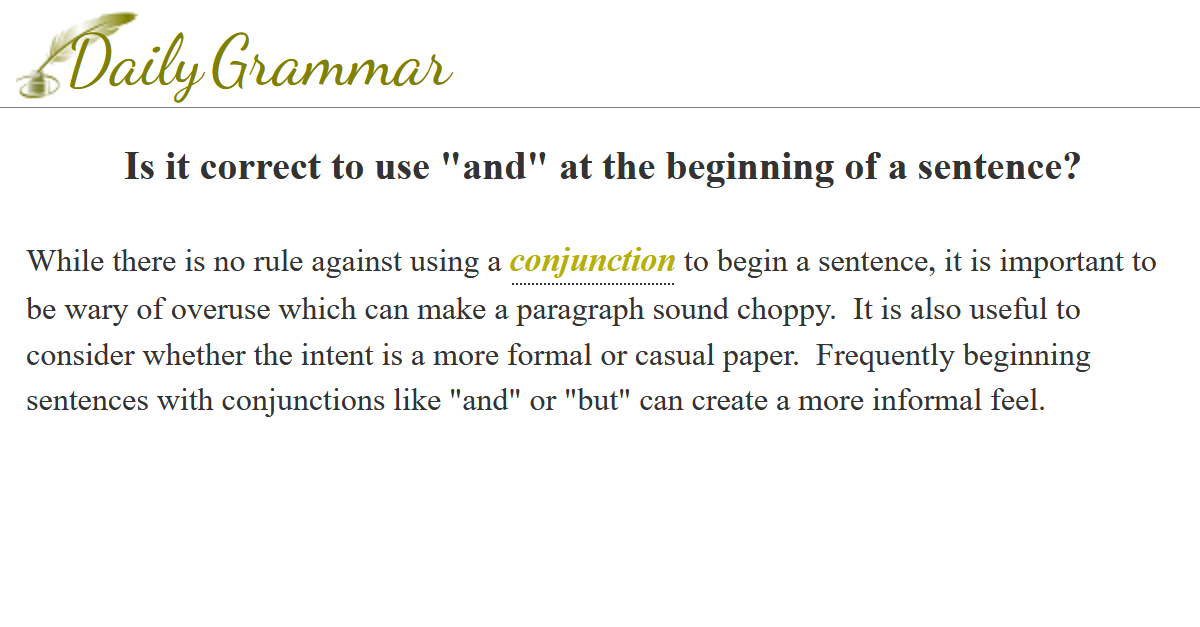 Daily Grammar

Is it correct to use "and" at the beginning of a sentence?

While there is no rule against using a conjunction to begin a sentence, it is important to be wary of overuse which can make a paragraph sound choppy. It is also useful to consider whether the intent is a more formal or casual paper. Frequently beginning sentences with conjunctions like "and" or "but" can create a more informal feel.